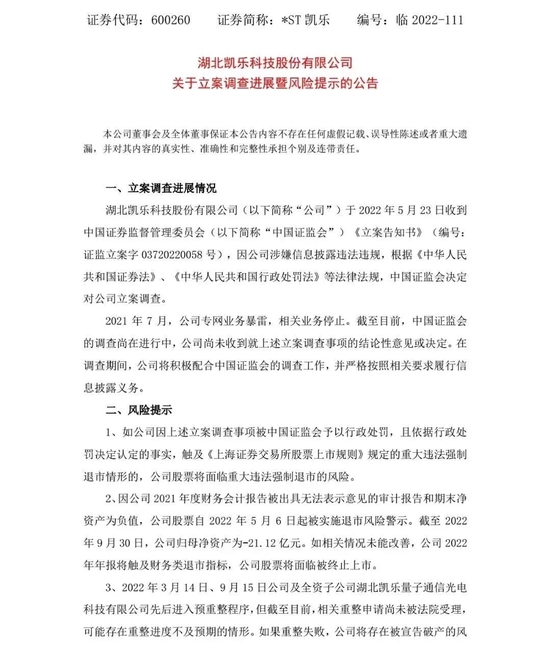 证券代码：600260　　证券简称：*ST 凯乐　　编号：临 2022-111

湖北凯乐科技股份有限公司
关于立案调查进展暨风险提示的公告

本公司董事会及全体董事保证本公告内容不存在任何虚假记载、误导性陈述或者重大遗漏，并对其内容的真实性、准确性和完整性承担个别及连带责任。

一、立案调查进展情况

湖北凯乐科技股份有限公司（以下简称“公司”）于 2022 年 5 月 23 日收到中国证券监督管理委员会（以下简称“中国证监会”）《立案告知书》（编号：证监立案字 03720220058 号），因公司涉嫌信息披露违法违规，根据《中华人民共和国证券法》、《中华人民共和国行政处罚法》等法律法规，中国证监会决定对公司立案调查。

2021 年 7 月，公司专网业务暴雷，相关业务停止。截至目前，中国证监会的调查尚在进行中，公司尚未收到就上述立案调查事项的结论性意见或决定。在调查期间，公司将积极配合中国证监会的调查工作，并严格按照相关要求履行信息披露义务。

二、风险提示

1、如公司因上述立案调查事项被中国证监会予以行政处罚，且依据行政处罚决定认定的事实，触及《上海证券交易所股票上市规则》规定的重大违法强制退市情形的，公司股票将面临重大违法强制退市的风险。

2、因公司 2021 年度财务会计报告被出具无法表示意见的审计报告和期末净资产为负值，公司股票自 2022 年 5 月 6 日起被实施退市风险警示。截至 2022 年 9 月 30 日，公司归母净资产为-21.12 亿元。如相关情况未能改善，公司 2022 年年报将触及财务类退市指标，公司股票将面临被终止上市。

3、2022 年 3 月 14 日、9 月 15 日公司及全资子公司湖北凯乐量子通信光电科技有限公司先后进入预重整程序，但截至目前，相关重整申请尚未被法院受理，可能存在重整进度不及预期的情形。如果重整失败，公司将存在被宣告破产的风